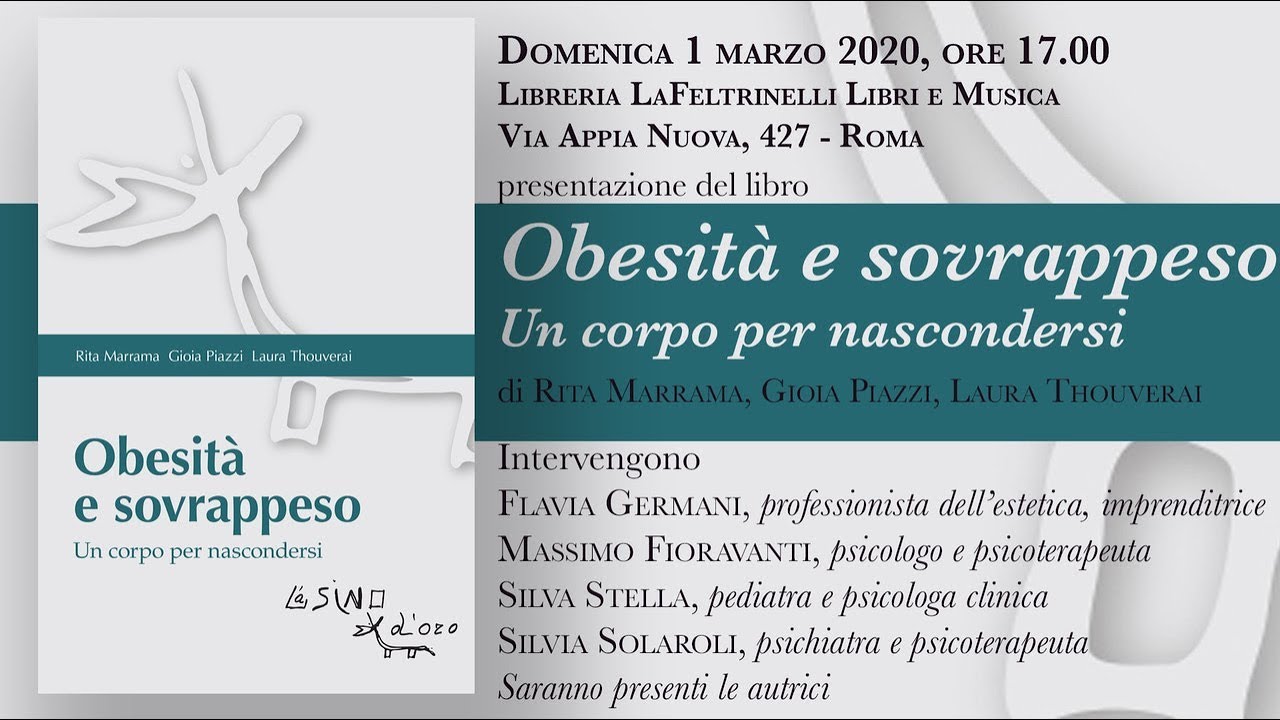 Rita Marrama Gioia Piazzi Laura Thouverai

Obesità e sovrappeso

Un corpo per nascondersi

L'asino d'oro

Domenica 1 marzo 2020, ore 17.00
Libreria LaFeltrinelli Libri e Musica
Via Appia Nuova, 427 - Roma

presentazione del libro

Obesità e sovrappeso
Un corpo per nascondersi

di Rita Marrama, Gioia Piazzi, Laura Thouverai

Intervengono
Flavia Germani, professionista dell'estetica, imprenditrice
Massimo Fioravanti, psicologo e psicoterapeuta
Silva Stella, pediatra e psicologa clinica
Silvia Solaroli, psichiatra e psicoterapeuta
Saranno presenti le autrici